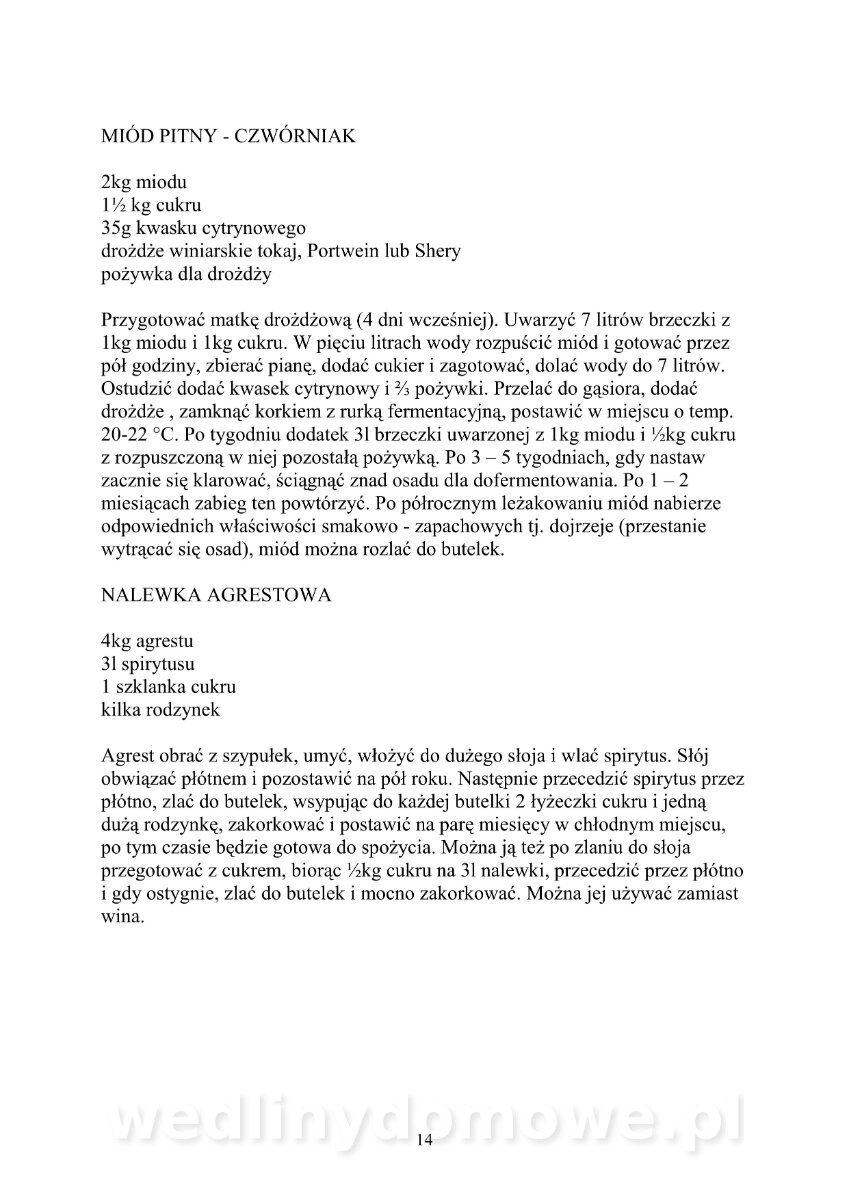 MIÓD PITNY - CZWÓRNIAK

2kg miodu
1½ kg cukru
35g kwasku cytrynowego
drożdże winiarskie tokaj, Portwein lub Shery
pożywka dla drożdży

Przygotować matkę drożdżową (4 dni wcześniej). Uwarzyć 7 litrów brzeczki z 1kg miodu i 1kg cukru. W pięciu litrach wody rozpuścić miód i gotować przez pół godziny, zbierać pianę, dodać cukier i zagotować, dolać wody do 7 litrów. Ostudzić dodać kwasek cytrynowy i ⅔ pożywki. Przelać do gąsiora, dodać drożdże , zamknąć korkiem z rurką fermentacyjną, postawić w miejscu o temp. 20-22 °C. Po tygodniu dodatek 3l brzeczki uwarzonej z 1kg miodu i ½kg cukru z rozpuszczoną w niej pozostałą pożywką. Po 3 – 5 tygodniach, gdy nastaw zacznie się klarować, ściągnąć znad osadu dla dofermentowania. Po 1 – 2 miesiącach zabieg ten powtórzyć. Po półrocznym leżakowaniu miód nabierze odpowiednich właściwości smakowo - zapachowych tj. dojrzeje (przestanie wytrącać się osad), miód można rozlać do butelek.

NALEWKA AGRESTOWA

4kg agrestu
3l spirytusu
1 szklanka cukru
kilka rodzynek

Agrest obrać z szypułek, umyć, włożyć do dużego słoja i wlać spirytus. Słój obwiązać płótnem i pozostawić na pół roku. Następnie przecedzić spirytus przez płótno, zlać do butelek, wsypując do każdej butelki 2 łyżeczki cukru i jedną dużą rodzynkę, zakorkować i postawić na parę miesięcy w chłodnym miejscu, po tym czasie będzie gotowa do spożycia. Można ją też po zlaniu do słoja przegotować z cukrem, biorąc ½kg cukru na 3l nalewki, przecedzić przez płótno i gdy ostygnie, zlać do butelek i mocno zakorkować. Można jej używać zamiast wina.

wedlinydomowe.pl

14